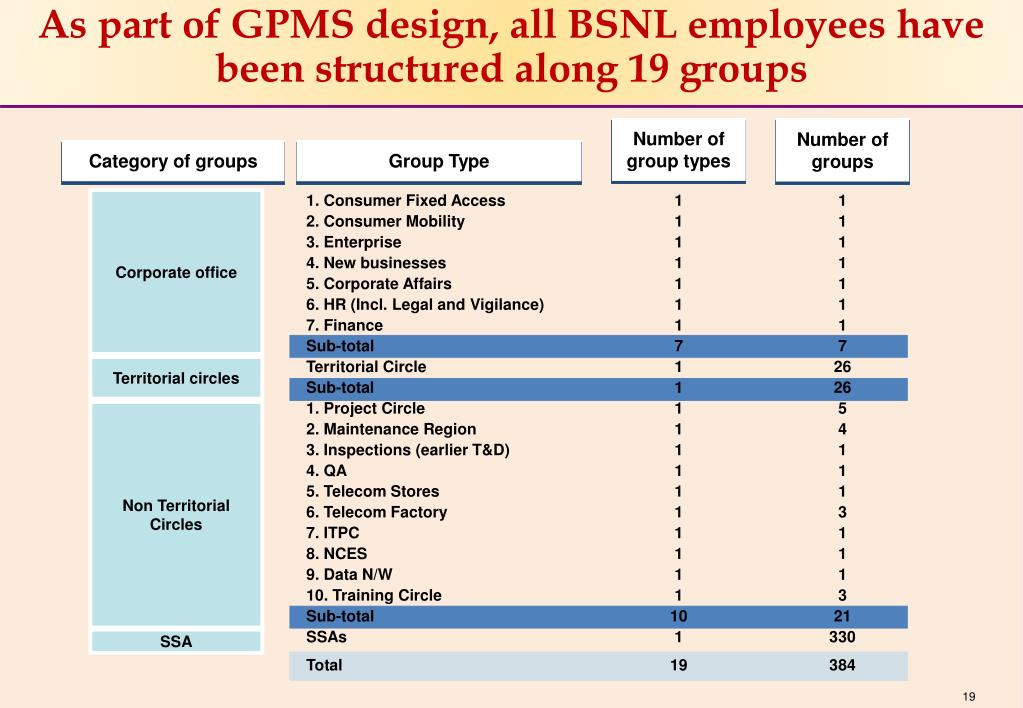 As part of GPMS design, all BSNL employees have been structured along 19 groups

| Category of groups | Group Type | Number of group types | Number of groups |
|---|---|---|---|
| Corporate office | 1. Consumer Fixed Access | 1 | 1 |
| | 2. Consumer Mobility | 1 | 1 |
| | 3. Enterprise | 1 | 1 |
| | 4. New businesses | 1 | 1 |
| | 5. Corporate Affairs | 1 | 1 |
| | 6. HR (Incl. Legal and Vigilance) | 1 | 1 |
| | 7. Finance | 1 | 1 |
| | Sub-total | 7 | 7 |
| Territorial circles | Territorial Circle | 1 | 26 |
| | Sub-total | 1 | 26 |
| Non Territorial Circles | 1. Project Circle | 1 | 5 |
| | 2. Maintenance Region | 1 | 4 |
| | 3. Inspections (earlier T&D) | 1 | 1 |
| | 4. QA | 1 | 1 |
| | 5. Telecom Stores | 1 | 1 |
| | 6. Telecom Factory | 1 | 3 |
| | 7. ITPC | 1 | 1 |
| | 8. NCES | 1 | 1 |
| | 9. Data N/W | 1 | 1 |
| | 10. Training Circle | 1 | 3 |
| | Sub-total | 10 | 21 |
| SSA | SSAs | 1 | 330 |
| | Total | 19 | 384 |

19